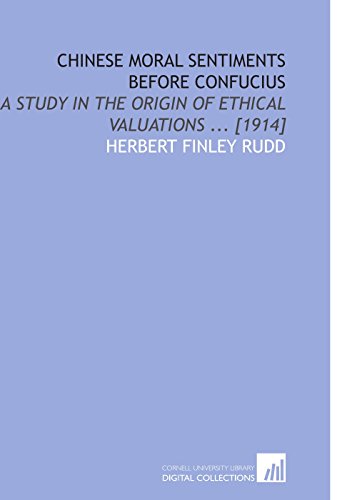 CHINESE MORAL SENTIMENTS BEFORE CONFUCIUS

A STUDY IN THE ORIGIN OF ETHICAL VALUATIONS ... [1914]

HERBERT FINLEY RUDD

CORNELL UNIVERSITY LIBRARY
DIGITAL COLLECTIONS